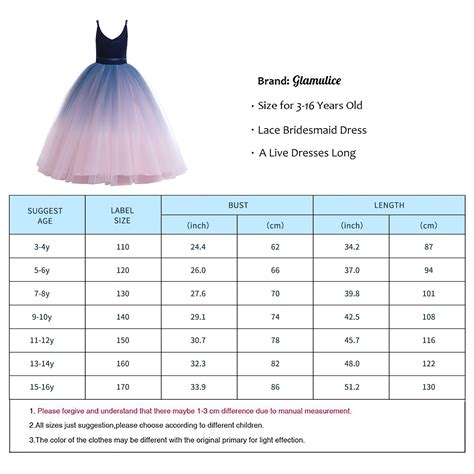 Brand: Glamulice

· Size for 3-16 Years Old

· Lace Bridesmaid Dress

· A Live Dresses Long

| SUGGEST AGE | LABEL SIZE | BUST (inch) | BUST (cm) | LENGTH (inch) | LENGTH (cm) |
|---|---|---|---|---|---|
| 3-4y | 110 | 24.4 | 62 | 34.2 | 87 |
| 5-6y | 120 | 26.0 | 66 | 37.0 | 94 |
| 7-8y | 130 | 27.6 | 70 | 39.8 | 101 |
| 9-10y | 140 | 29.1 | 74 | 42.5 | 108 |
| 11-12y | 150 | 30.7 | 78 | 45.7 | 116 |
| 13-14y | 160 | 32.3 | 82 | 48.0 | 122 |
| 15-16y | 170 | 33.9 | 86 | 51.2 | 130 |

1. Please forgive and understand that there maybe 1-3 cm difference due to manual measurement.

2.All sizes just suggestion,please choose according to different children.

3.The color of the clothes may be different with the original primary for light effection.